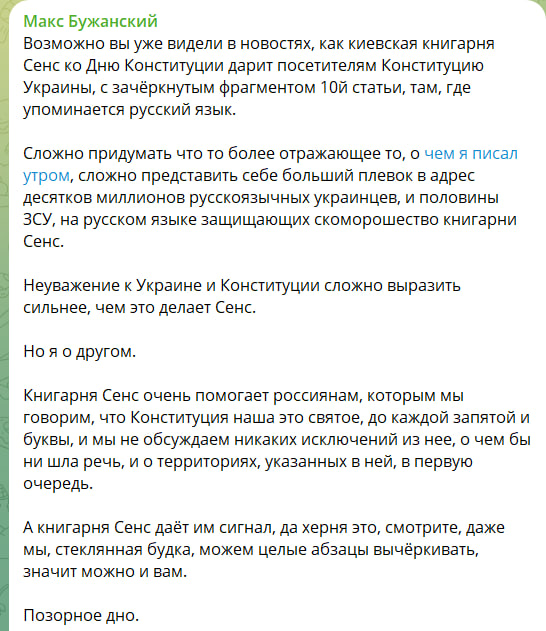 Макс Бужанский
Возможно вы уже видели в новостях, как киевская книгарня Сенс ко Дню Конституции дарит посетителям Конституцию Украины, с зачёркнутым фрагментом 10й статьи, там, где упоминается русский язык.

Сложно придумать что то более отражающее то, о чем я писал утром, сложно представить себе больший плевок в адрес десятков миллионов русскоязычных украинцев, и половины ЗСУ, на русском языке защищающих скоморошество книгарни Сенс.

Неуважение к Украине и Конституции сложно выразить сильнее, чем это делает Сенс.

Но я о другом.

Книгарня Сенс очень помогает россиянам, которым мы говорим, что Конституция наша это святое, до каждой запятой и буквы, и мы не обсуждаем никаких исключений из нее, о чем бы ни шла речь, и о территориях, указанных в ней, в первую очередь.

А книгарня Сенс даёт им сигнал, да херня это, смотрите, даже мы, стеклянная будка, можем целые абзацы вычёркивать, значит можно и вам.

Позорное дно.